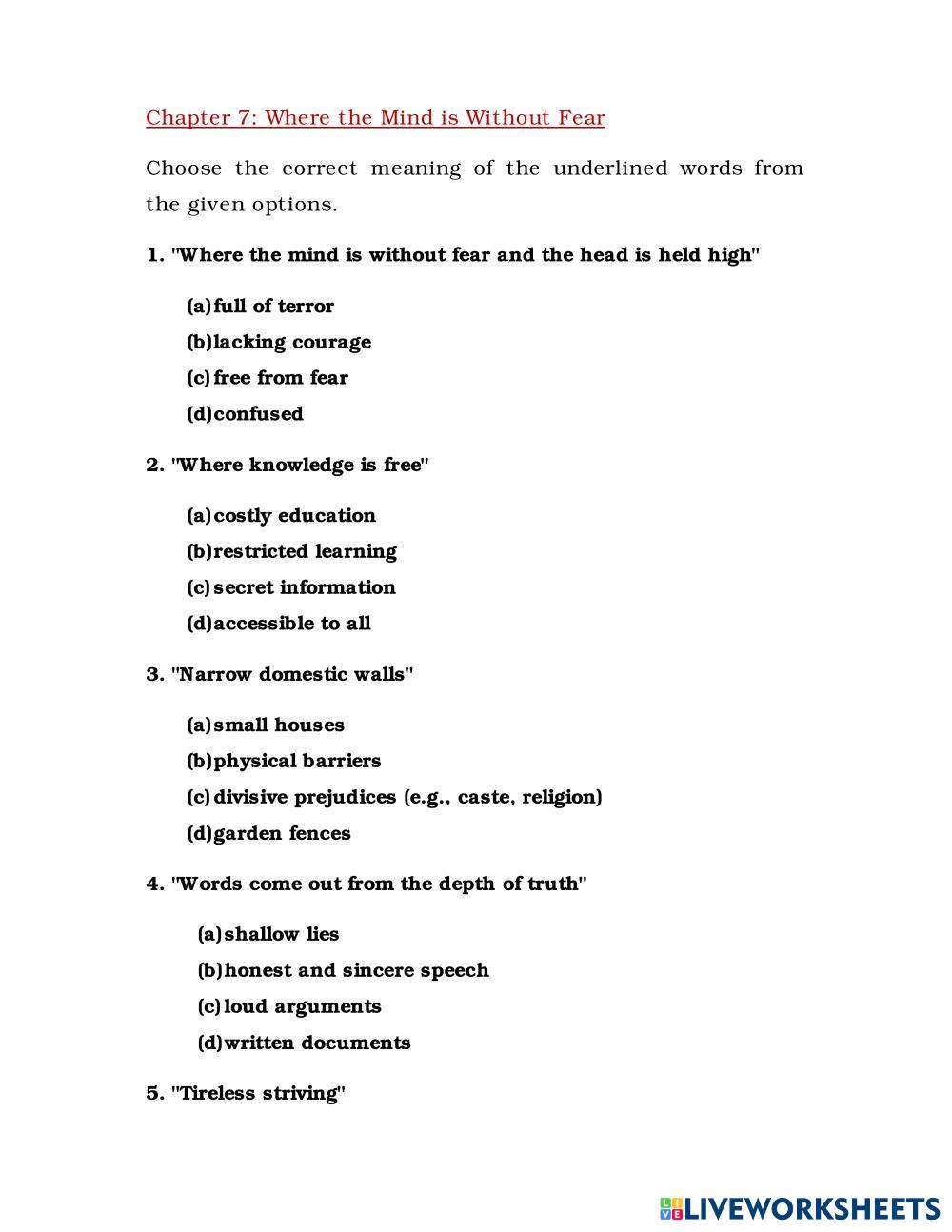 Chapter 7: Where the Mind is Without Fear

Choose the correct meaning of the underlined words from the given options.

1. "Where the mind is without fear and the head is held high"

(a) full of terror
(b) lacking courage
(c) free from fear
(d) confused

2. "Where knowledge is free"

(a) costly education
(b) restricted learning
(c) secret information
(d) accessible to all

3. "Narrow domestic walls"

(a) small houses
(b) physical barriers
(c) divisive prejudices (e.g., caste, religion)
(d) garden fences

4. "Words come out from the depth of truth"

(a) shallow lies
(b) honest and sincere speech
(c) loud arguments
(d) written documents

5. "Tireless striving"

LIVEWORKSHEETS